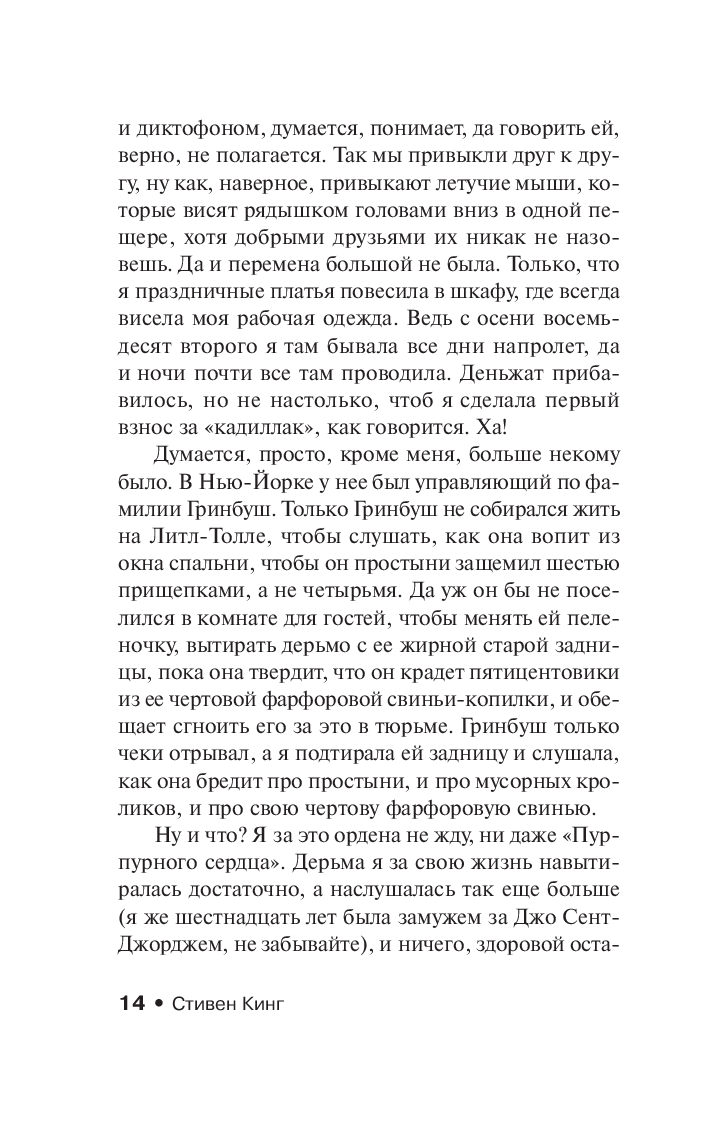 и диктофоном, думается, понимает, да говорить ей, верно, не полагается. Так мы привыкли друг к другу, ну как, наверное, привыкают летучие мыши, которые висят рядышком головами вниз в одной пещере, хотя добрыми друзьями их никак не назовешь. Да и перемена большой не была. Только, что я праздничные платья повесила в шкафу, где всегда висела моя рабочая одежда. Ведь с осени восемьдесят второго я там бывала все дни напролет, да и ночи почти все там проводила. Деньжат прибавилось, но не настолько, чтоб я сделала первый взнос за «кадиллак», как говорится. Ха!

Думается, просто, кроме меня, больше некому было. В Нью-Йорке у нее был управляющий по фамилии Гринбуш. Только Гринбуш не собирался жить на Литл-Толле, чтобы слушать, как она вопит из окна спальни, чтобы он простыни защемил шестью прищепками, а не четырьмя. Да уж он бы не поселился в комнате для гостей, чтобы менять ей пеленочку, вытирать дерьмо с ее жирной старой задницы, пока она твердит, что он крадет пятицентовики из ее чертовой фарфоровой свиньи-копилки, и обещает сгноить его за это в тюрьме. Гринбуш только чеки отрывал, а я подтирала ей задницу и слушала, как она бредит про простыни, и про мусорных кроликов, и про свою чертову фарфоровую свинью.

Ну и что? Я за это ордена не жду, ни даже «Пурпурного сердца». Дерьма я за свою жизнь навытиралась достаточно, а наслушалась так еще больше (я же шестнадцать лет была замужем за Джо Сент-Джорджем, не забывайте), и ничего, здоровой оста-

14 • Стивен Кинг